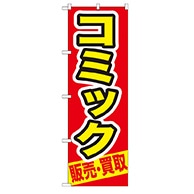 コミック

販売・買取